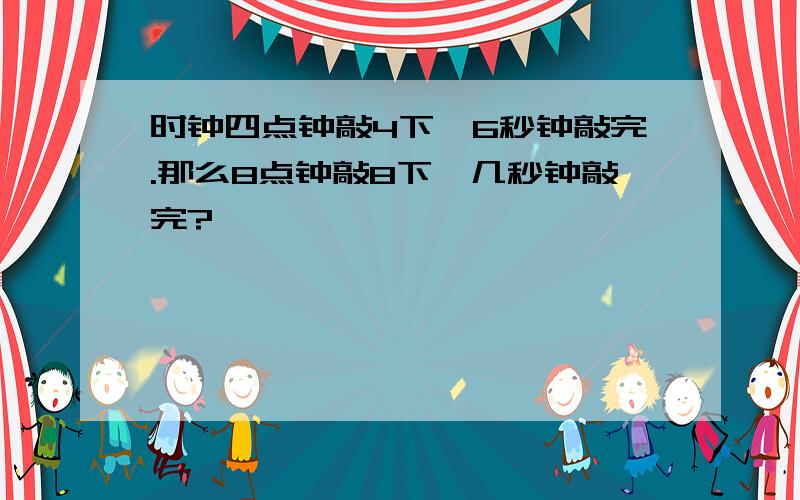 时钟四点钟敲4下，6秒钟敲完.那么8点钟敲8下，几秒钟敲完?